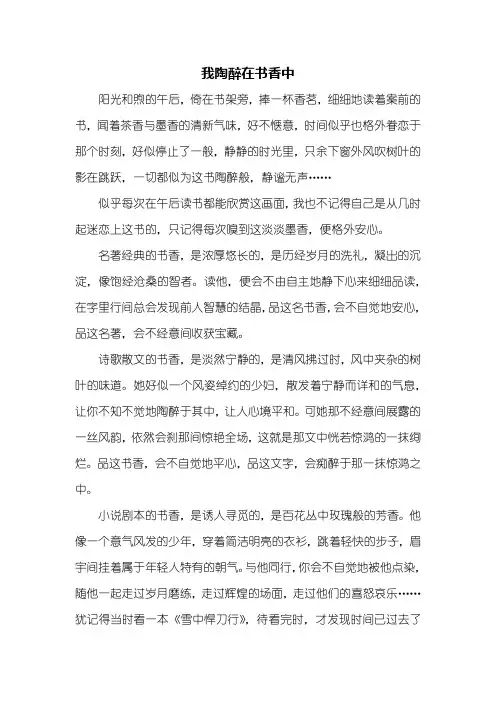 我陶醉在书香中

阳光和煦的午后，倚在书架旁，捧一杯香茗，细细地读着案前的书，闻着茶香与墨香的清新气味，好不惬意，时间似乎也格外眷恋于那个时刻，好似停止了一般，静静的时光里，只余下窗外风吹树叶的影在跳跃，一切都似为这书陶醉般，静谧无声……

似乎每次在午后读书都能欣赏这画面，我也不记得自己是从几时起迷恋上这书的，只记得每次嗅到这淡淡墨香，便格外安心。

名著经典的书香，是浓厚悠长的，是历经岁月的洗礼，凝出的沉淀，像饱经沧桑的智者。读他，便会不由自主地静下心来细细品读，在字里行间总会发现前人智慧的结晶，品这名书香，会不自觉地安心，品这名著，会不经意间收获宝藏。

诗歌散文的书香，是淡然宁静的，是清风拂过时，风中夹杂的树叶的味道。她好似一个风姿绰约的少妇，散发着宁静而详和的气息，让你不知不觉地陶醉于其中，让人心境平和。可她那不经意间展露的一丝风韵，依然会刹那间惊艳全场，这就是那文中恍若惊鸿的一抹绚烂。品这书香，会不自觉地平心，品这文字，会痴醉于那一抹惊鸿之中。

小说剧本的书香，是诱人寻觅的，是百花丛中玫瑰般的芳香。他像一个意气风发的少年，穿着简洁明亮的衣衫，跳着轻快的步子，眉宇间挂着属于年轻人特有的朝气。与他同行，你会不自觉地被他点染，随他一起走过岁月磨练，走过辉煌的场面，走过他们的喜怒哀乐……犹记得当时看一本《雪中悍刀行》，待看完时，才发现时间已过去了